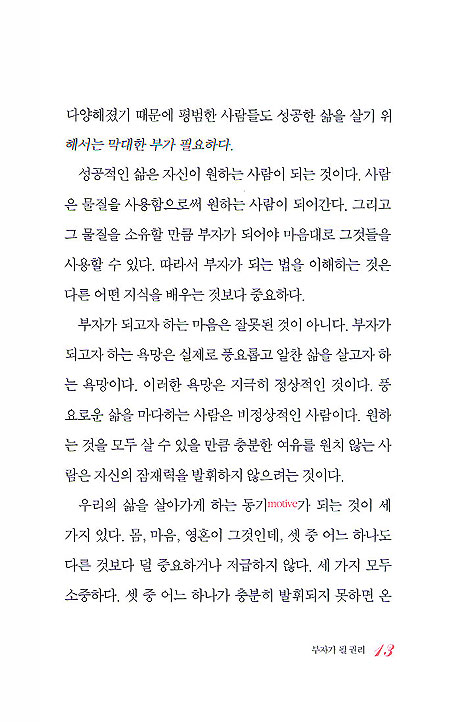 다양해졌기 때문에 평범한 사람들도 성공한 삶을 살기 위해서는 막대한 부가 필요하다.

성공적인 삶은 자신이 원하는 사람이 되는 것이다. 사람은 물질을 사용함으로써 원하는 사람이 되어간다. 그리고 그 물질을 소유할 만큼 부자가 되어야 마음대로 그것들을 사용할 수 있다. 따라서 부자가 되는 법을 이해하는 것은 다른 어떤 지식을 배우는 것보다 중요하다.

부자가 되고자 하는 마음은 잘못된 것이 아니다. 부자가 되고자 하는 욕망은 실제로 풍요롭고 알찬 삶을 살고자 하는 욕망이다. 이러한 욕망은 지극히 정상적인 것이다. 풍요로운 삶을 마다하는 사람은 비정상적인 사람이다. 원하는 것을 모두 살 수 있을 만큼 충분한 여유를 원치 않는 사람은 자신의 잠재력을 발휘하지 않으려는 것이다.

우리의 삶을 살아가게 하는 동기motive가 되는 것이 세 가지 있다. 몸, 마음, 영혼이 그것인데, 셋 중 어느 하나도 다른 것보다 덜 중요하거나 저급하지 않다. 세 가지 모두 소중하다. 셋 중 어느 하나가 충분히 발휘되지 못하면 온

부자가 될 권리 13